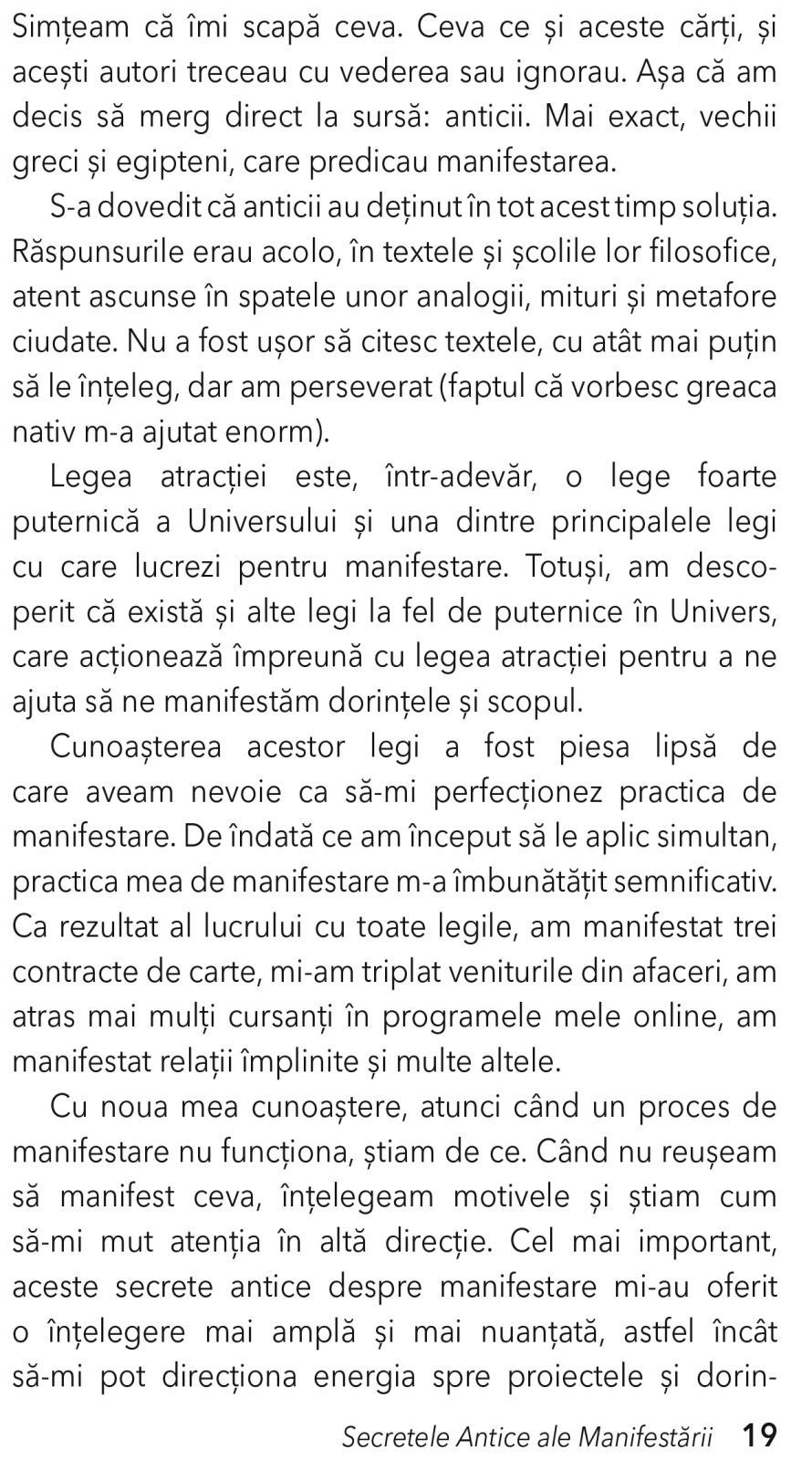 Simțeam că îmi scapă ceva. Ceva ce și aceste cărți, și acești autori treceau cu vederea sau ignorau. Așa că am decis să merg direct la sursă: anticii. Mai exact, vechii greci și egipteni, care predicau manifestarea.

S-a dovedit că anticii au deținut în tot acest timp soluția. Răspunsurile erau acolo, în textele și școlile lor filosofice, atent ascunse în spatele unor analogii, mituri și metafore ciudate. Nu a fost ușor să citesc textele, cu atât mai puțin să le înțeleg, dar am perseverat (faptul că vorbesc greaca nativ m-a ajutat enorm).

Legea atracției este, într-adevăr, o lege foarte puternică a Universului și una dintre principalele legi cu care lucrezi pentru manifestare. Totuși, am descoperit că există și alte legi la fel de puternice în Univers, care acționează împreună cu legea atracției pentru a ne ajuta să ne manifestăm dorințele și scopul.

Cunoașterea acestor legi a fost piesa lipsă de care aveam nevoie ca să-mi perfecționez practica de manifestare. De îndată ce am început să le aplic simultan, practica mea de manifestare m-a îmbunătățit semnificativ. Ca rezultat al lucrului cu toate legile, am manifestat trei contracte de carte, mi-am triplat veniturile din afaceri, am atras mai mulți cursanți în programele mele online, am manifestat relații împlinite și multe altele.

Cu noua mea cunoaștere, atunci când un proces de manifestare nu funcționa, știam de ce. Când nu reușeam să manifest ceva, înțelegeam motivele și știam cum să-mi mut atenția în altă direcție. Cel mai important, aceste secrete antice despre manifestare mi-au oferit o înțelegere mai amplă și mai nuanțată, astfel încât să-mi pot direcționa energia spre proiectele și dorin-

Secretele Antice ale Manifestării 19